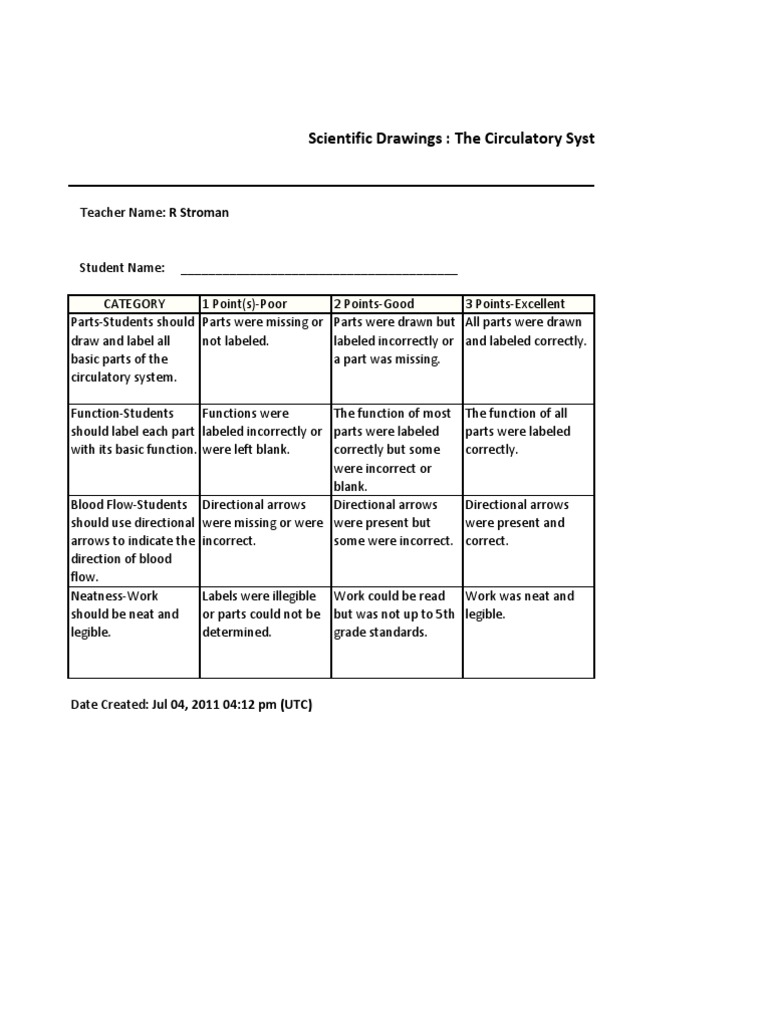 Scientific Drawings : The Circulatory Syst

Teacher Name: R Stroman

Student Name: ________________________________________

| CATEGORY | 1 Point(s)-Poor | 2 Points-Good | 3 Points-Excellent |
|---|---|---|---|
| Parts-Students should draw and label all basic parts of the circulatory system. | Parts were missing or not labeled. | Parts were drawn but labeled incorrectly or a part was missing. | All parts were drawn and labeled correctly. |
| Function-Students should label each part with its basic function. | Functions were labeled incorrectly or were left blank. | The function of most parts were labeled correctly but some were incorrect or blank. | The function of all parts were labeled correctly. |
| Blood Flow-Students should use directional arrows to indicate the direction of blood flow. | Directional arrows were missing or were incorrect. | Directional arrows were present but some were incorrect. | Directional arrows were present and correct. |
| Neatness-Work should be neat and legible. | Labels were illegible or parts could not be determined. | Work could be read but was not up to 5th grade standards. | Work was neat and legible. |

Date Created: Jul 04, 2011 04:12 pm (UTC)